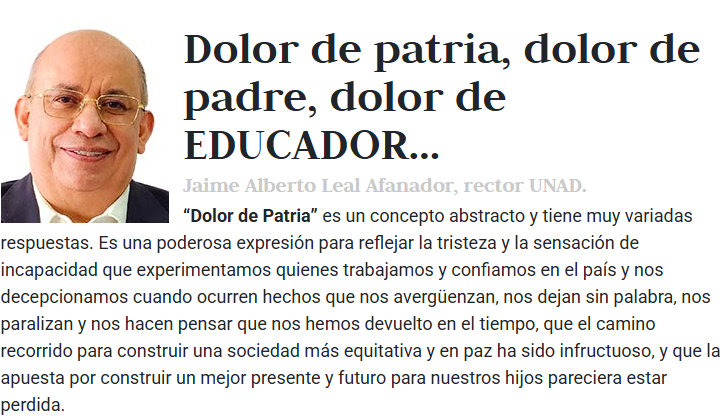 Dolor de patria, dolor de padre, dolor de EDUCADOR...

Jaime Alberto Leal Afanador, rector UNAD.

“Dolor de Patria” es un concepto abstracto y tiene muy variadas respuestas. Es una poderosa expresión para reflejar la tristeza y la sensación de incapacidad que experimentamos quienes trabajamos y confiamos en el país y nos decepcionamos cuando ocurren hechos que nos avergüenzan, nos dejan sin palabra, nos paralizan y nos hacen pensar que nos hemos devuelto en el tiempo, que el camino recorrido para construir una sociedad más equitativa y en paz ha sido infructuoso, y que la apuesta por construir un mejor presente y futuro para nuestros hijos pareciera estar perdida.